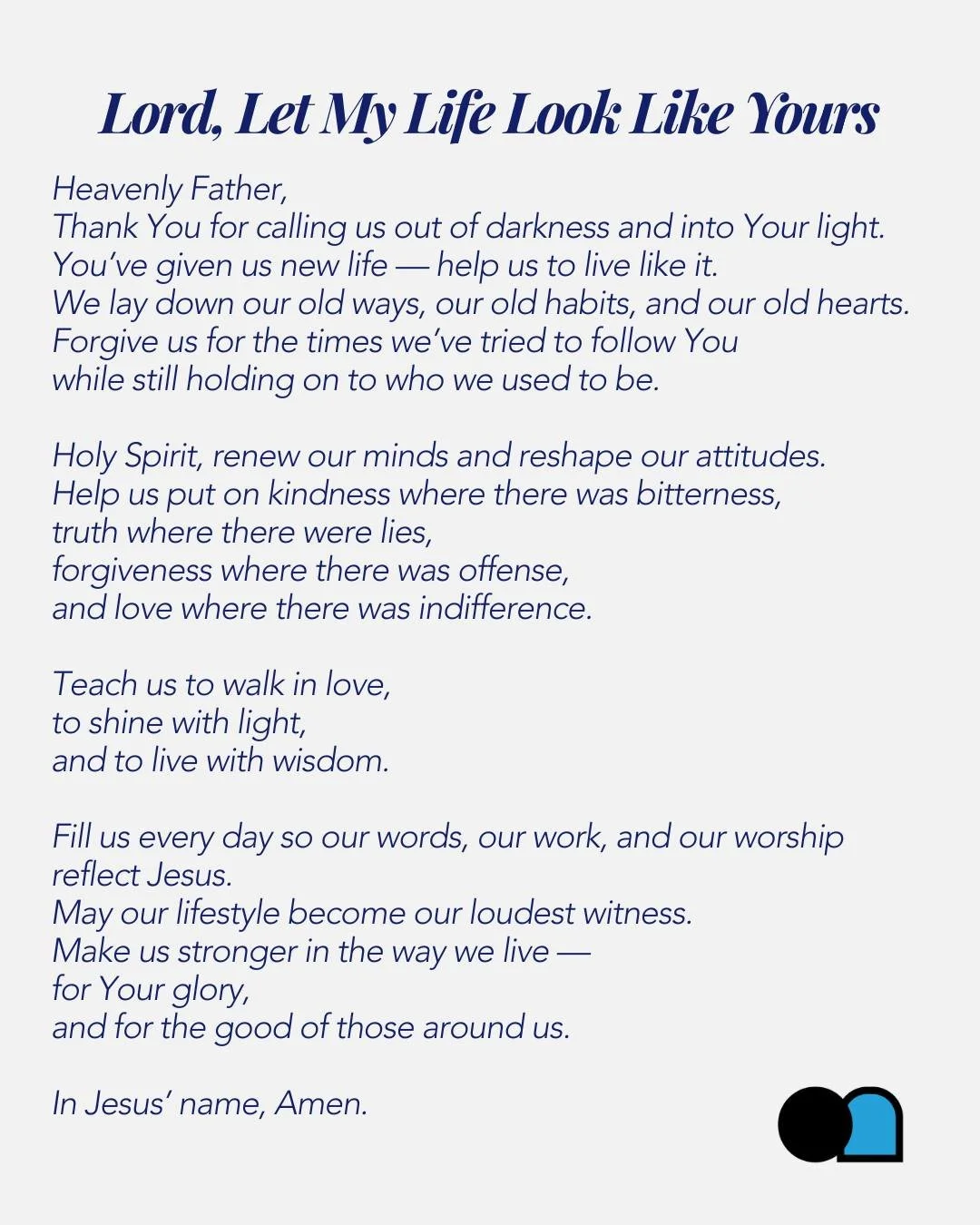 Lord, Let My Life Look Like Yours

Heavenly Father,
Thank You for calling us out of darkness and into Your light.
You've given us new life — help us to live like it.
We lay down our old ways, our old habits, and our old hearts.
Forgive us for the times we've tried to follow You
while still holding on to who we used to be.

Holy Spirit, renew our minds and reshape our attitudes.
Help us put on kindness where there was bitterness,
truth where there were lies,
forgiveness where there was offense,
and love where there was indifference.

Teach us to walk in love,
to shine with light,
and to live with wisdom.

Fill us every day so our words, our work, and our worship
reflect Jesus.
May our lifestyle become our loudest witness.
Make us stronger in the way we live —
for Your glory,
and for the good of those around us.

In Jesus' name, Amen.